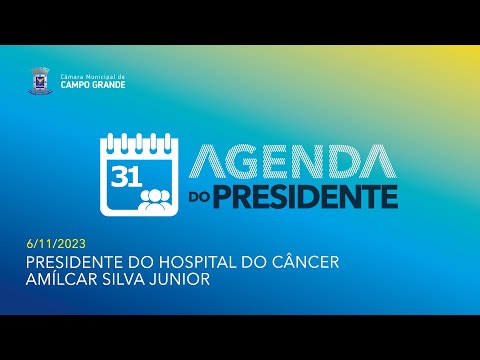 Câmara Municipal de
CAMPO GRANDE

31

AGENDA
DO PRESIDENTE

6/11/2023
PRESIDENTE DO HOSPITAL DO CÂNCER
AMÍLCAR SILVA JUNIOR